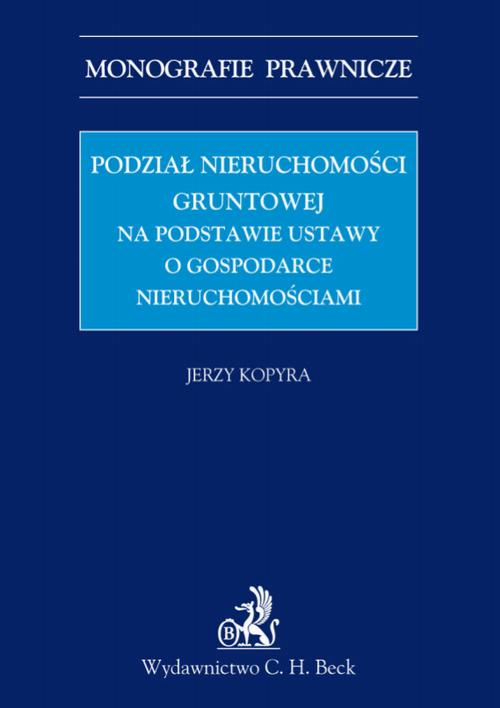 MONOGRAFIE PRAWNICZE

PODZIAŁ NIERUCHOMOŚCI GRUNTOWEJ
NA PODSTAWIE USTAWY O GOSPODARCE NIERUCHOMOŚCIAMI

JERZY KOPYRA

B

Wydawnictwo C. H. Beck